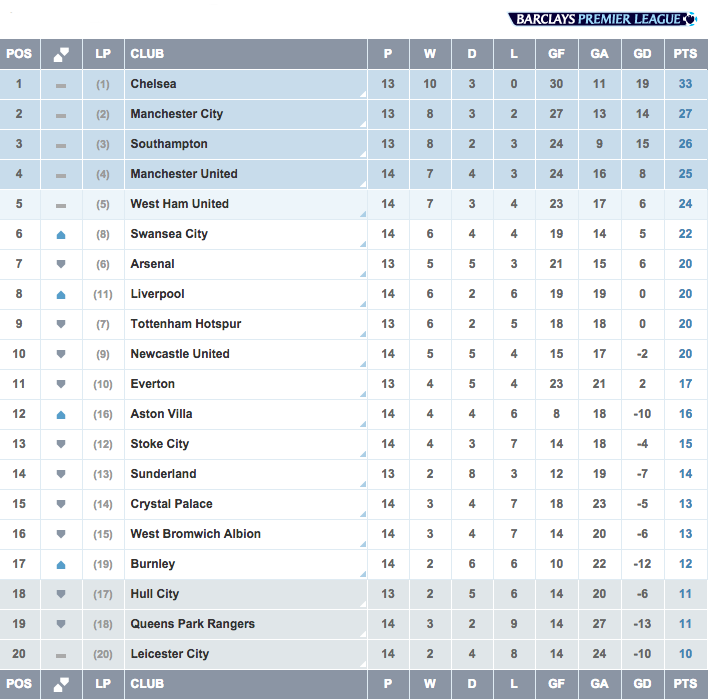 BARCLAYS PREMIER LEAGUE

| POS | | LP | CLUB | P | W | D | L | GF | GA | GD | PTS |
|---|---|---|---|---|---|---|---|---|---|---|---|
| 1 | | (1) | Chelsea | 13 | 10 | 3 | 0 | 30 | 11 | 19 | 33 |
| 2 | | (2) | Manchester City | 13 | 8 | 3 | 2 | 27 | 13 | 14 | 27 |
| 3 | | (3) | Southampton | 13 | 8 | 2 | 3 | 24 | 9 | 15 | 26 |
| 4 | | (4) | Manchester United | 14 | 7 | 4 | 3 | 24 | 16 | 8 | 25 |
| 5 | | (5) | West Ham United | 14 | 7 | 3 | 4 | 23 | 17 | 6 | 24 |
| 6 | | (8) | Swansea City | 14 | 6 | 4 | 4 | 19 | 14 | 5 | 22 |
| 7 | | (6) | Arsenal | 13 | 5 | 5 | 3 | 21 | 15 | 6 | 20 |
| 8 | | (11) | Liverpool | 14 | 6 | 2 | 6 | 19 | 19 | 0 | 20 |
| 9 | | (7) | Tottenham Hotspur | 13 | 6 | 2 | 5 | 18 | 18 | 0 | 20 |
| 10 | | (9) | Newcastle United | 14 | 5 | 5 | 4 | 15 | 17 | -2 | 20 |
| 11 | | (10) | Everton | 13 | 4 | 5 | 4 | 23 | 21 | 2 | 17 |
| 12 | | (16) | Aston Villa | 14 | 4 | 4 | 6 | 8 | 18 | -10 | 16 |
| 13 | | (12) | Stoke City | 14 | 4 | 3 | 7 | 14 | 18 | -4 | 15 |
| 14 | | (13) | Sunderland | 13 | 2 | 8 | 3 | 12 | 19 | -7 | 14 |
| 15 | | (14) | Crystal Palace | 14 | 3 | 4 | 7 | 18 | 23 | -5 | 13 |
| 16 | | (15) | West Bromwich Albion | 14 | 3 | 4 | 7 | 14 | 20 | -6 | 13 |
| 17 | | (19) | Burnley | 14 | 2 | 6 | 6 | 10 | 22 | -12 | 12 |
| 18 | | (17) | Hull City | 13 | 2 | 5 | 6 | 14 | 20 | -6 | 11 |
| 19 | | (18) | Queens Park Rangers | 14 | 3 | 2 | 9 | 14 | 27 | -13 | 11 |
| 20 | | (20) | Leicester City | 14 | 2 | 4 | 8 | 14 | 24 | -10 | 10 |
| POS | | LP | CLUB | P | W | D | L | GF | GA | GD | PTS |